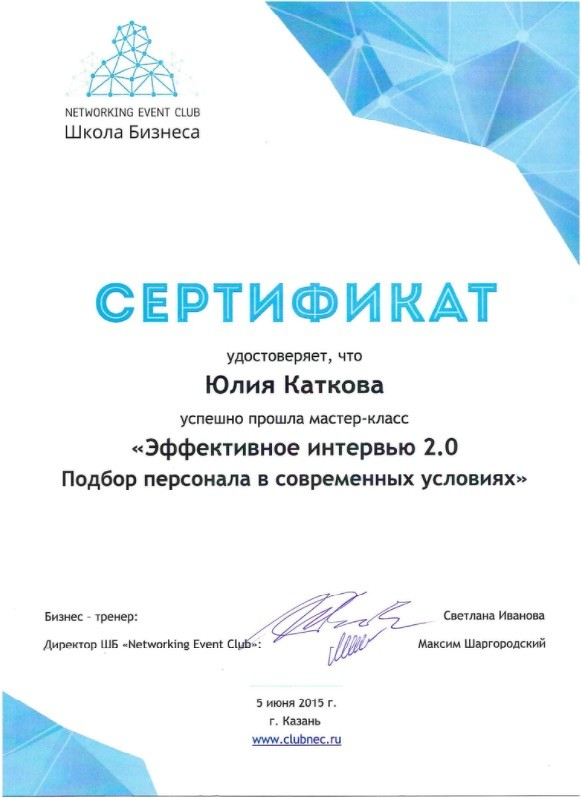 NETWORKING EVENT CLUB
Школа Бизнеса

СЕРТИФИКАТ

удостоверяет, что

Юлия Каткова

успешно прошла мастер-класс

«Эффективное интервью 2.0
Подбор персонала в современных условиях»

Бизнес - тренер: Светлана Иванова

Директор ШБ «Networking Event Club»: Максим Шаргородский

5 июня 2015 г.
г. Казань
www.clubnec.ru